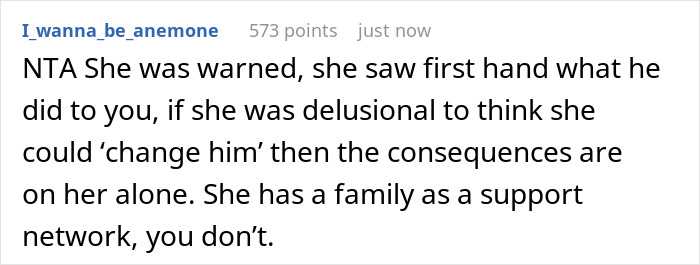 I_wanna_be_anemone 573 points just now

NTA She was warned, she saw first hand what he did to you, if she was delusional to think she could ‘change him’ then the consequences are on her alone. She has a family as a support network, you don’t.